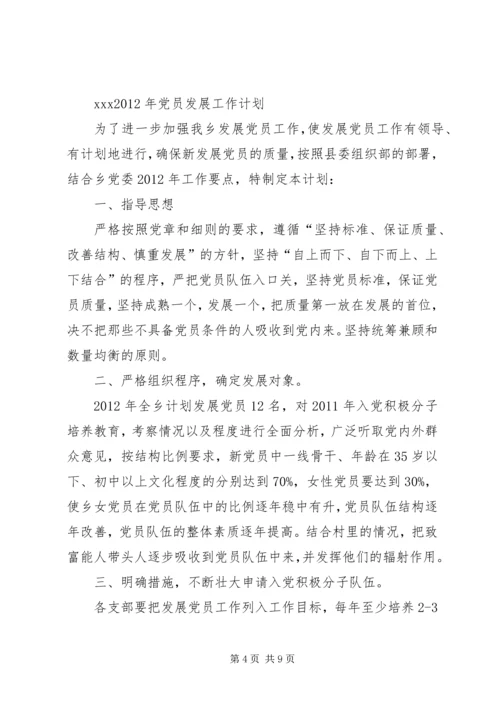 xxx2012 年党员发展工作计划

为了进一步加强我乡发展党员工作，使发展党员工作有领导、有计划地进行，确保新发展党员的质量，按照县委组织部的部署，结合乡党委 2012 年工作要点，特制定本计划：

一、指导思想

严格按照党章和细则的要求，遵循“坚持标准、保证质量、改善结构、慎重发展”的方针，坚持“自上而下、自下而上、上下结合”的程序，严把党员队伍入口关，坚持党员标准，保证党员质量，坚持成熟一个，发展一个，把质量第一放在发展的首位，决不把那些不具备党员条件的人吸收到党内来。坚持统筹兼顾和数量均衡的原则。

二、严格组织程序，确定发展对象。

2012 年全乡计划发展党员 12 名，对 2011 年入党积极分子培养教育，考察情况以及程度进行全面分析，广泛听取党内外群众意见，按结构比例要求，新党员中一线骨干、年龄在 35 岁以下、初中以上文化程度的分别达到 70%，女性党员要达到 30%，使乡女党员在党员队伍中的比例逐年稳中有升，党员队伍结构逐年改善，党员队伍的整体素质逐年提高。结合村里的情况，把致富能人带头人逐步吸收到党员队伍中来，并发挥他们的辐射作用。

三、明确措施，不断壮大申请入党积极分子队伍。

各支部要把发展党员工作列入工作目标，每年至少培养 2-3

第 4 页 共 9 页